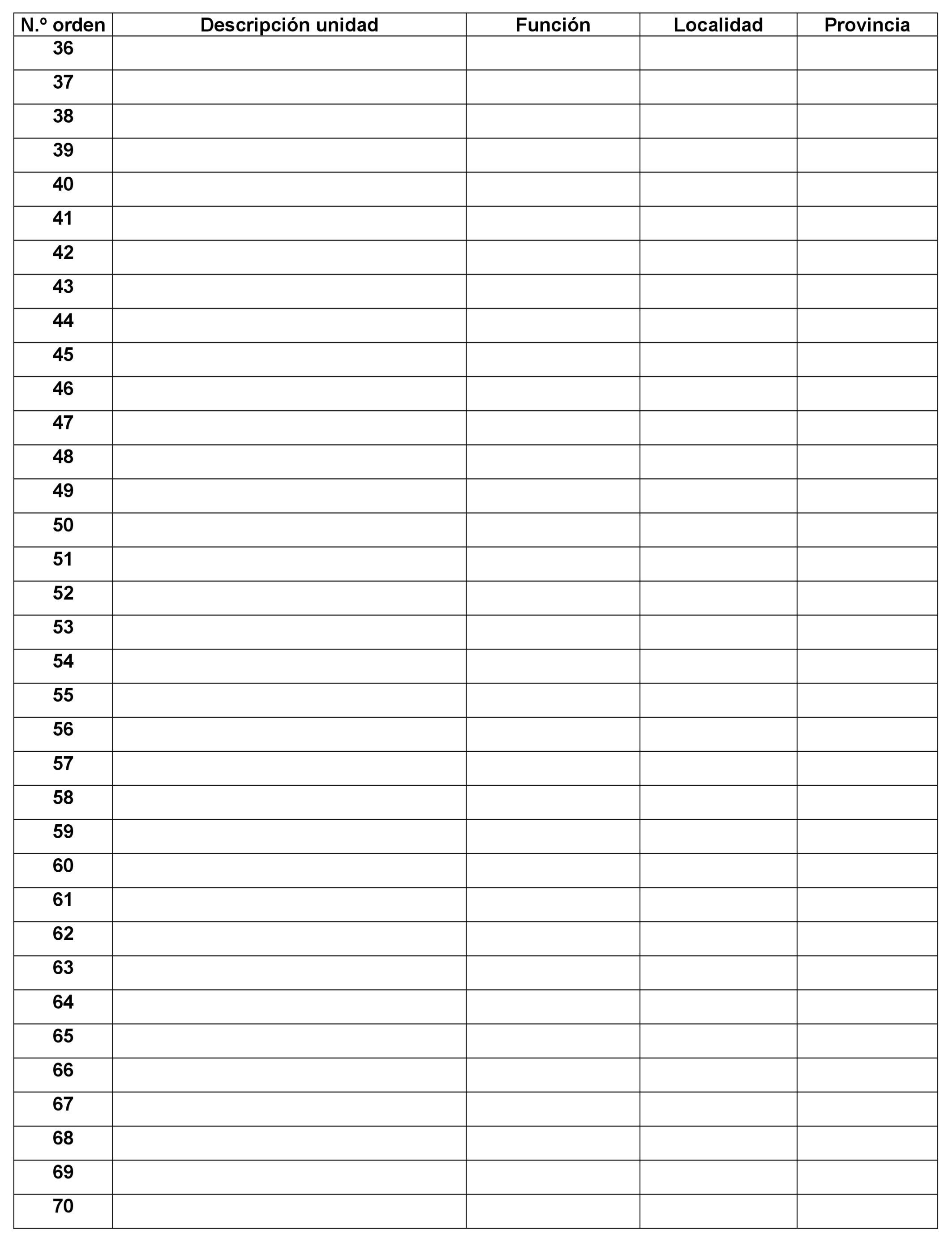 | N.º orden | Descripción unidad | Función | Localidad | Provincia |
|---|---|---|---|---|
| 36 | | | | |
| 37 | | | | |
| 38 | | | | |
| 39 | | | | |
| 40 | | | | |
| 41 | | | | |
| 42 | | | | |
| 43 | | | | |
| 44 | | | | |
| 45 | | | | |
| 46 | | | | |
| 47 | | | | |
| 48 | | | | |
| 49 | | | | |
| 50 | | | | |
| 51 | | | | |
| 52 | | | | |
| 53 | | | | |
| 54 | | | | |
| 55 | | | | |
| 56 | | | | |
| 57 | | | | |
| 58 | | | | |
| 59 | | | | |
| 60 | | | | |
| 61 | | | | |
| 62 | | | | |
| 63 | | | | |
| 64 | | | | |
| 65 | | | | |
| 66 | | | | |
| 67 | | | | |
| 68 | | | | |
| 69 | | | | |
| 70 | | | | |